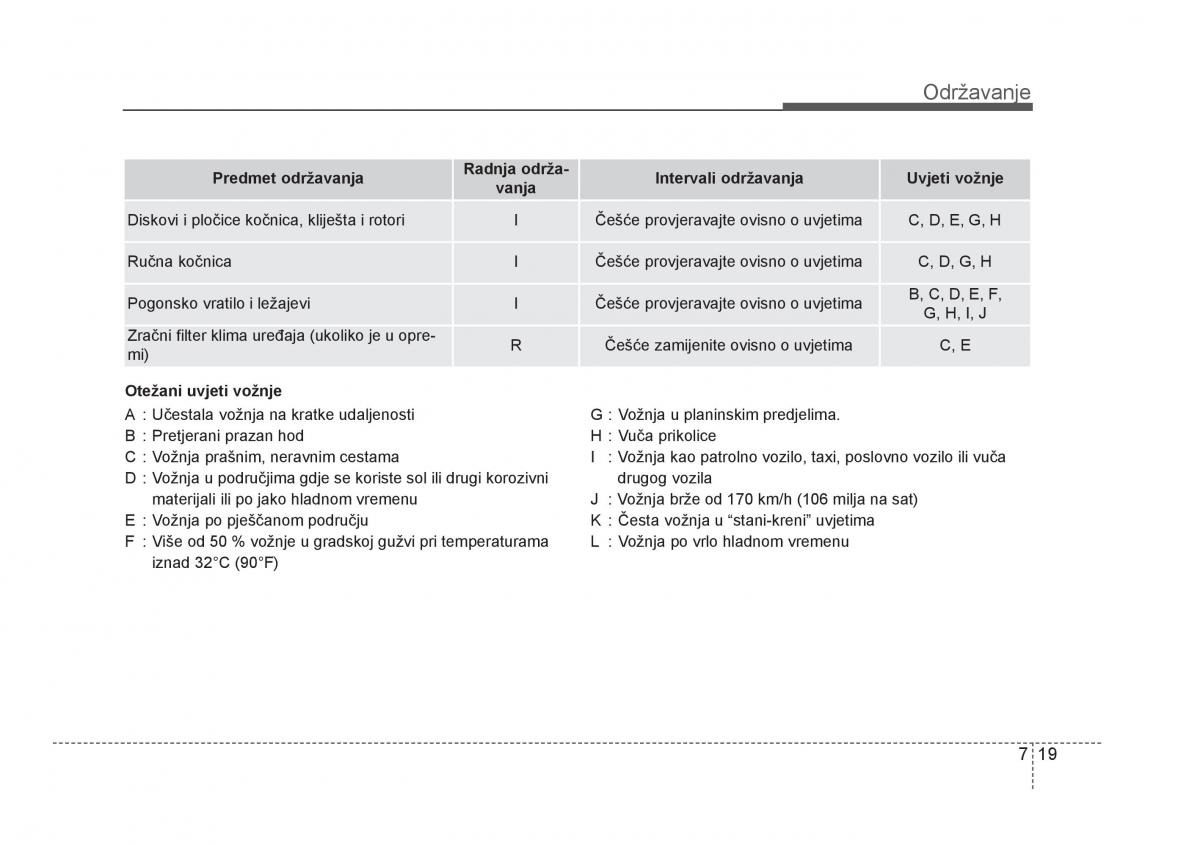 Održavanje

| Predmet održavanja | Radnja održavanja | Intervali održavanja | Uvjeti vožnje |
|---|---|---|---|
| Diskovi i pločice kočnica, kliješta i rotori | I | Češće provjeravajte ovisno o uvjetima | C, D, E, G, H |
| Ručna kočnica | I | Češće provjeravajte ovisno o uvjetima | C, D, G, H |
| Pogonsko vratilo i ležajevi | I | Češće provjeravajte ovisno o uvjetima | B, C, D, E, F, G, H, I, J |
| Zračni filter klima uređaja (ukoliko je u opremi) | R | Češće zamijenite ovisno o uvjetima | C, E |

Otežani uvjeti vožnje

A : Učestala vožnja na kratke udaljenosti
B : Pretjerani prazan hod
C : Vožnja prašnim, neravnim cestama
D : Vožnja u područjima gdje se koriste sol ili drugi korozivni materijali ili po jako hladnom vremenu
E : Vožnja po pješčanom području
F : Više od 50 % vožnje u gradskoj gužvi pri temperaturama iznad 32°C (90°F)

G : Vožnja u planinskim predjelima.
H : Vuča prikolice
I : Vožnja kao patrolno vozilo, taxi, poslovno vozilo ili vuča drugog vozila
J : Vožnja brže od 170 km/h (106 milja na sat)
K : Česta vožnja u “stani-kreni” uvjetima
L : Vožnja po vrlo hladnom vremenu

7 19